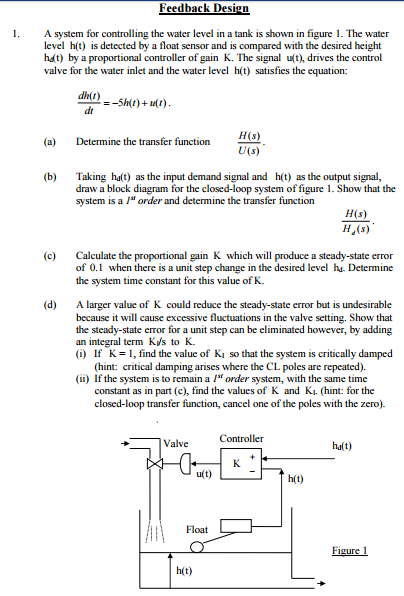 Feedback Design

1. A system for controlling the water level in a tank is shown in figure 1. The water level h(t) is detected by a float sensor and is compared with the desired height $h_d(t)$ by a proportional controller of gain K. The signal u(t), drives the control valve for the water inlet and the water level h(t) satisfies the equation:

$\frac{dh(t)}{dt} = -5h(t) + u(t)$.

(a) Determine the transfer function $\frac{H(s)}{U(s)}$.

(b) Taking $h_d(t)$ as the input demand signal and h(t) as the output signal, draw a block diagram for the closed-loop system of figure 1. Show that the system is a $1^{st}$ order and determine the transfer function $\frac{H(s)}{H_d(s)}$.

(c) Calculate the proportional gain K which will produce a steady-state error of 0.1 when there is a unit step change in the desired level $h_d$. Determine the system time constant for this value of K.

(d) A larger value of K could reduce the steady-state error but is undesirable because it will cause excessive fluctuations in the valve setting. Show that the steady-state error for a unit step can be eliminated however, by adding an integral term $K_I/s$ to K.
(i) If K = 1, find the value of $K_I$ so that the system is critically damped (hint: critical damping arises where the CL poles are repeated).
(ii) If the system is to remain a $1^{st}$ order system, with the same time constant as in part (c), find the values of K and $K_I$. (hint: for the closed-loop transfer function, cancel one of the poles with the zero).

Valve
Controller
$h_d(t)$
K
+
-
u(t)
h(t)
Float
Figure 1
h(t)